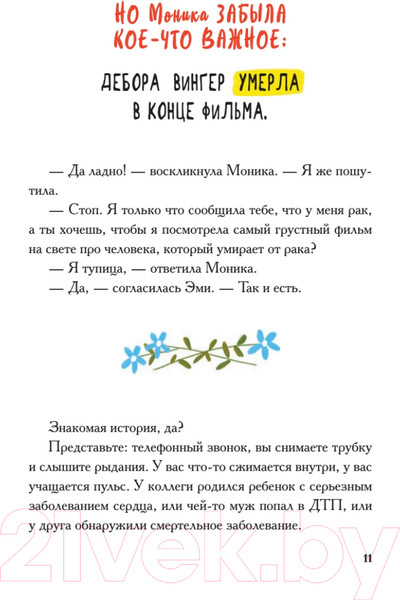 НО Моника ЗАБЫЛА КОЕ-ЧТО ВАЖНОЕ:

ДЕБОРА ВИНГЕР УМЕРЛА В КОНЦЕ ФИЛЬМА.

— Да ладно! — воскликнула Моника. — Я же пошутила.

— Стоп. Я только что сообщила тебе, что у меня рак, а ты хочешь, чтобы я посмотрела самый грустный фильм на свете про человека, который умирает от рака?

— Я тупица, — ответила Моника.

— Да, — согласилась Эми. — Так и есть.

Знакомая история, да?

Представьте: телефонный звонок, вы снимаете трубку и слышите рыдания. У вас что-то сжимается внутри, у вас учащается пульс. У коллеги родился ребенок с серьезным заболеванием сердца, или чей-то муж попал в ДТП, или у друга обнаружили смертельное заболевание.

11

21vek.by